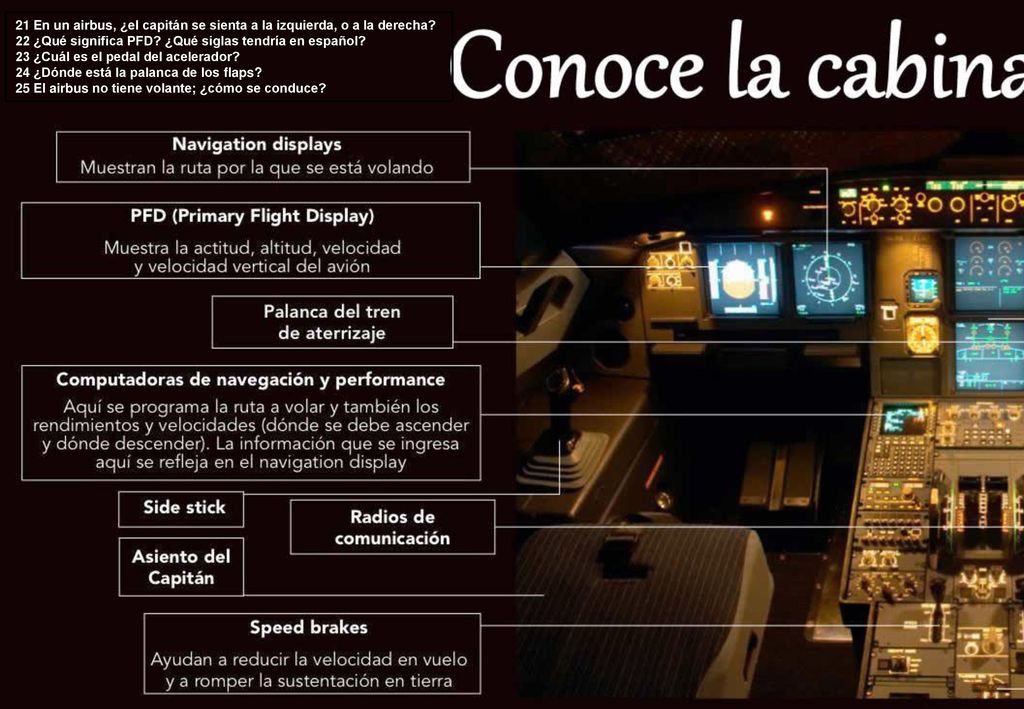 21 En un airbus, ¿el capitán se sienta a la izquierda, o a la derecha?
22 ¿Qué significa PFD? ¿Qué siglas tendría en español?
23 ¿Cuál es el pedal del acelerador?
24 ¿Dónde está la palanca de los flaps?
25 El airbus no tiene volante; ¿cómo se conduce?

Conoce la cabina

Navigation displays
Muestran la ruta por la que se está volando

PFD (Primary Flight Display)
Muestra la actitud, altitud, velocidad y velocidad vertical del avión

Palanca del tren de aterrizaje

Computadoras de navegación y performance
Aquí se programa la ruta a volar y también los rendimientos y velocidades (dónde se debe ascender y dónde descender). La información que se ingresa aquí se refleja en el navigation display

Side stick

Radios de comunicación

Asiento del Capitán

Speed brakes
Ayudan a reducir la velocidad en vuelo y a romper la sustentación en tierra